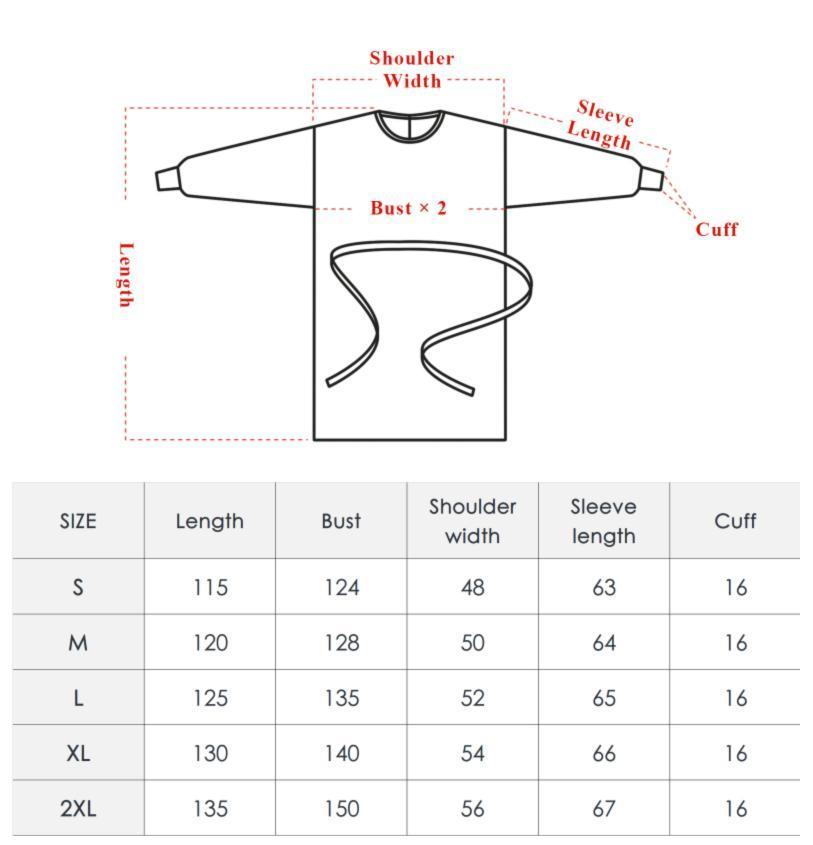 Shoulder Width

Sleeve Length

Length

Bust × 2

Cuff

| SIZE | Length | Bust | Shoulder width | Sleeve length | Cuff |
|---|---|---|---|---|---|
| S | 115 | 124 | 48 | 63 | 16 |
| M | 120 | 128 | 50 | 64 | 16 |
| L | 125 | 135 | 52 | 65 | 16 |
| XL | 130 | 140 | 54 | 66 | 16 |
| 2XL | 135 | 150 | 56 | 67 | 16 |